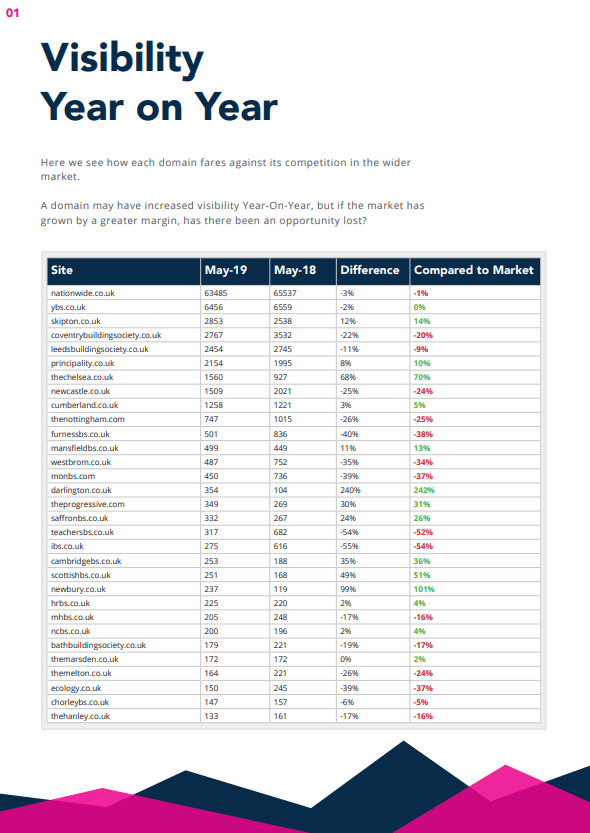 01

Visibility Year on Year

Here we see how each domain fares against its competition in the wider market.

A domain may have increased visibility Year-On-Year, but if the market has grown by a greater margin, has there been an opportunity lost?

| Site | May-19 | May-18 | Difference | Compared to Market |
|---|---|---|---|---|
| nationwide.co.uk | 63485 | 65537 | -3% | -1% |
| ybs.co.uk | 6456 | 6559 | -2% | 0% |
| skipton.co.uk | 2853 | 2538 | 12% | 14% |
| coventrybuildingsociety.co.uk | 2767 | 3532 | -22% | -20% |
| leedsbuildingsociety.co.uk | 2454 | 2745 | -11% | -9% |
| principality.co.uk | 2154 | 1995 | 8% | 10% |
| thechelsea.co.uk | 1560 | 927 | 68% | 70% |
| newcastle.co.uk | 1509 | 2021 | -25% | -24% |
| cumberland.co.uk | 1258 | 1221 | 3% | 5% |
| thenottingham.com | 747 | 1015 | -26% | -25% |
| furnessbs.co.uk | 501 | 836 | -40% | -38% |
| mansfieldbs.co.uk | 499 | 449 | 11% | 13% |
| westbrom.co.uk | 487 | 752 | -35% | -34% |
| monbs.com | 450 | 736 | -39% | -37% |
| darlington.co.uk | 354 | 104 | 240% | 242% |
| theprogressive.com | 349 | 269 | 30% | 31% |
| saffronbs.co.uk | 332 | 267 | 24% | 26% |
| teachersbs.co.uk | 317 | 682 | -54% | -52% |
| ibs.co.uk | 275 | 616 | -55% | -54% |
| cambridgebs.co.uk | 253 | 188 | 35% | 36% |
| scottishbs.co.uk | 251 | 168 | 49% | 51% |
| newbury.co.uk | 237 | 119 | 99% | 101% |
| hrbs.co.uk | 225 | 220 | 2% | 4% |
| mhbs.co.uk | 205 | 248 | -17% | -16% |
| ncbs.co.uk | 200 | 196 | 2% | 4% |
| bathbuildingsociety.co.uk | 179 | 221 | -19% | -17% |
| themarsden.co.uk | 172 | 172 | 0% | 2% |
| themelton.co.uk | 164 | 221 | -26% | -24% |
| ecology.co.uk | 150 | 245 | -39% | -37% |
| chorleybs.co.uk | 147 | 157 | -6% | -5% |
| thehanley.co.uk | 133 | 161 | -17% | -16% |